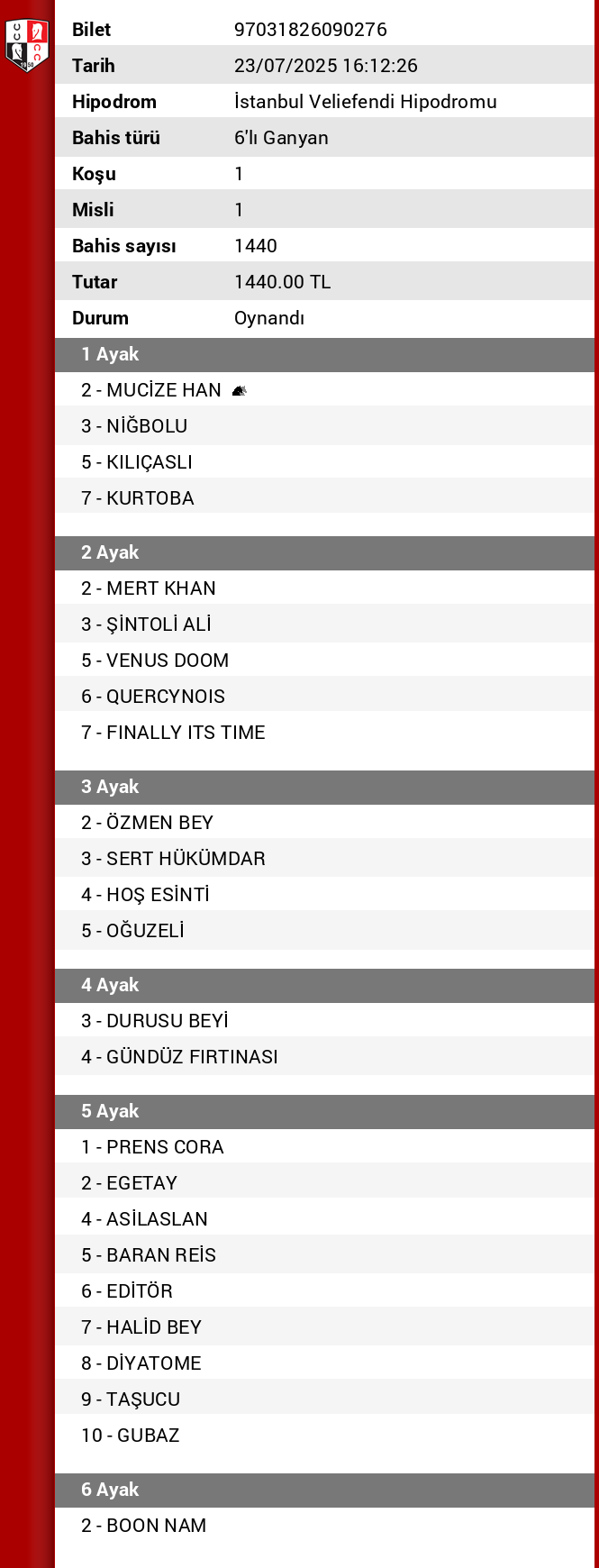 | Bilet | 97031826090276 |
|---|---|
| Tarih | 23/07/2025 16:12:26 |
| Hipodrom | İstanbul Veliefendi Hipodromu |
| Bahis türü | 6'lı Ganyan |
| Koşu | 1 |
| Misli | 1 |
| Bahis sayısı | 1440 |
| Tutar | 1440.00 TL |
| Durum | Oynandı |

1 Ayak
2 - MUCİZE HAN
3 - NİĞBOLU
5 - KILIÇASLI
7 - KURTOBA

2 Ayak
2 - MERT KHAN
3 - ŞİNTOLİ ALİ
5 - VENUS DOOM
6 - QUERCYNOIS
7 - FINALLY ITS TIME

3 Ayak
2 - ÖZMEN BEY
3 - SERT HÜKÜMDAR
4 - HOŞ ESİNTİ
5 - OĞUZELİ

4 Ayak
3 - DURUSU BEYİ
4 - GÜNDÜZ FIRTINASI

5 Ayak
1 - PRENS CORA
2 - EGETAY
4 - ASİLASLAN
5 - BARAN REİS
6 - EDİTÖR
7 - HALİD BEY
8 - DİYATOME
9 - TAŞUCU
10 - GUBAZ

6 Ayak
2 - BOON NAM